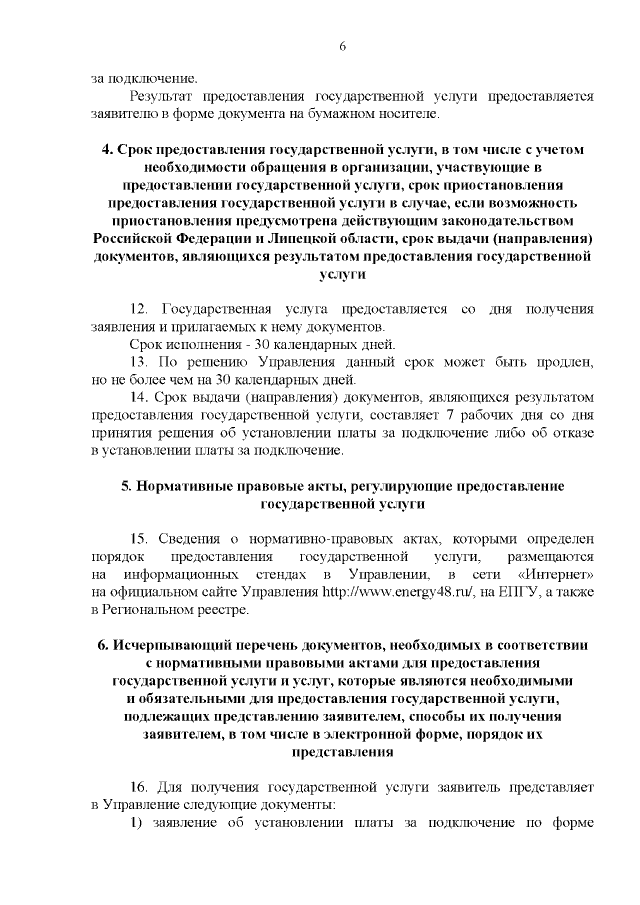 6

за подключение.

Результат предоставления государственной услуги предоставляется заявителю в форме документа на бумажном носителе.

4. Срок предоставления государственной услуги, в том числе с учетом необходимости обращения в организации, участвующие в предоставлении государственной услуги, срок приостановления предоставления государственной услуги в случае, если возможность приостановления предусмотрена действующим законодательством Российской Федерации и Липецкой области, срок выдачи (направления) документов, являющихся результатом предоставления государственной услуги

12. Государственная услуга предоставляется со дня получения заявления и прилагаемых к нему документов.

Срок исполнения - 30 календарных дней.

13. По решению Управления данный срок может быть продлен, но не более чем на 30 календарных дней.

14. Срок выдачи (направления) документов, являющихся результатом предоставления государственной услуги, составляет 7 рабочих дня со дня принятия решения об установлении платы за подключение либо об отказе в установлении платы за подключение.

5. Нормативные правовые акты, регулирующие предоставление государственной услуги

15. Сведения о нормативно-правовых актах, которыми определен порядок предоставления государственной услуги, размещаются на информационных стендах в Управлении, в сети «Интернет» на официальном сайте Управления http://www.energy48.ru/, на ЕПГУ, а также в Региональном реестре.

6. Исчерпывающий перечень документов, необходимых в соответствии с нормативными правовыми актами для предоставления государственной услуги и услуг, которые являются необходимыми и обязательными для предоставления государственной услуги, подлежащих представлению заявителем, способы их получения заявителем, в том числе в электронной форме, порядок их представления

16. Для получения государственной услуги заявитель представляет в Управление следующие документы:

1) заявление об установлении платы за подключение по форме